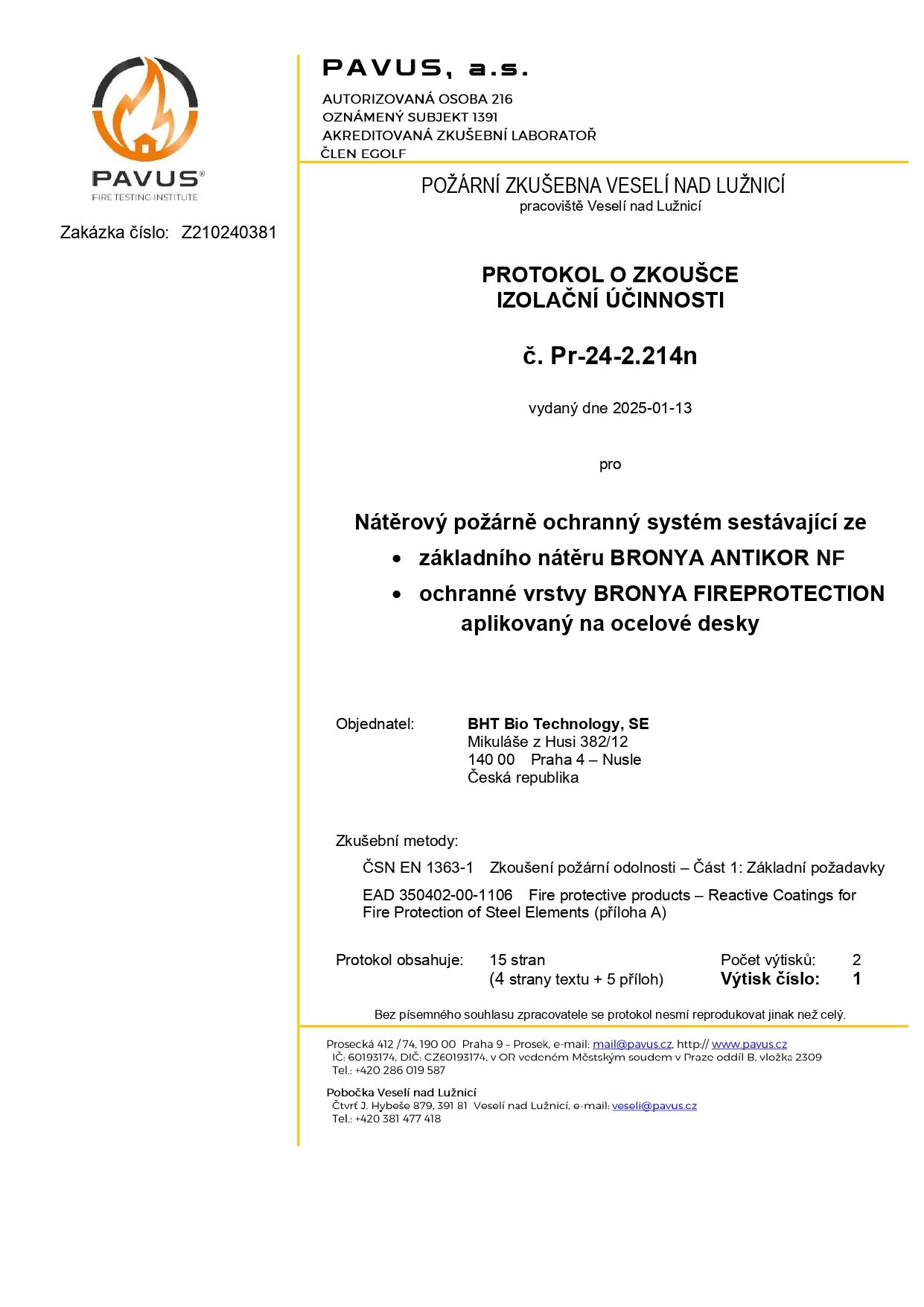 PAVUS®
FIRE TESTING INSTITUTE

Zakázka číslo: Z210240381

PAVUS, a.s.
AUTORIZOVANÁ OSOBA 216
OZNÁMENÝ SUBJEKT 1391
AKREDITOVANÁ ZKUŠEBNÍ LABORATOŘ
ČLEN EGOLF

POŽÁRNÍ ZKUŠEBNA VESELÍ NAD LUŽNICÍ
pracoviště Veselí nad Lužnicí

PROTOKOL O ZKOUŠCE
IZOLAČNÍ ÚČINNOSTI

č. Pr-24-2.214n

vydaný dne 2025-01-13

pro

Nátěrový požárně ochranný systém sestávající ze
• základního nátěru BRONYA ANTIKOR NF
• ochranné vrstvy BRONYA FIREPROTECTION
aplikovaný na ocelové desky

Objednatel: BHT Bio Technology, SE
Mikuláše z Husi 382/12
140 00 Praha 4 – Nusle
Česká republika

Zkušební metody:
ČSN EN 1363-1 Zkoušení požární odolnosti – Část 1: Základní požadavky
EAD 350402-00-1106 Fire protective products – Reactive Coatings for Fire Protection of Steel Elements (příloha A)

Protokol obsahuje: 15 stran
(4 strany textu + 5 příloh)
Počet výtisků: 2
Výtisk číslo: 1

Bez písemného souhlasu zpracovatele se protokol nesmí reprodukovat jinak než celý.

Prosecká 412 / 74, 190 00 Praha 9 – Prosek, e-mail: mail@pavus.cz, http:// www.pavus.cz
IČ: 60193174, DIČ: CZ60193174, v OR vedeném Městským soudem v Praze oddíl B, vložka 2309
Tel.: +420 286 019 587

Pobočka Veselí nad Lužnicí
Čtvrť J. Hybeše 879, 391 81 Veselí nad Lužnicí, e-mail: veseli@pavus.cz
Tel.: +420 381 477 418